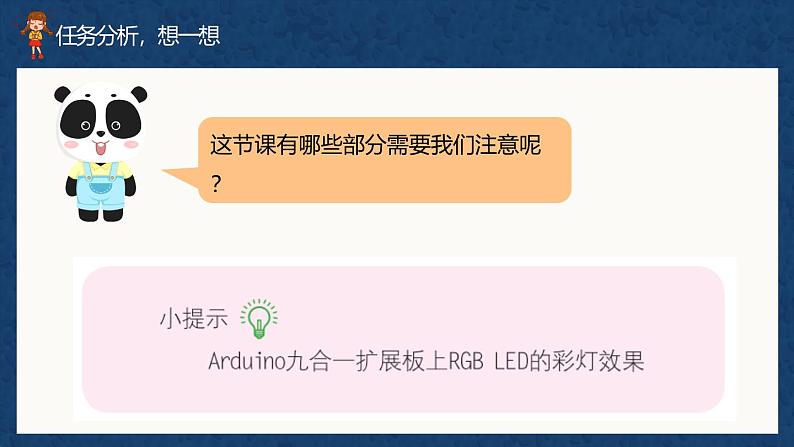 任务分析，想一想

这节课有哪些部分需要我们注意呢？

小提示

Arduino九合一扩展板上RGB LED的彩灯效果